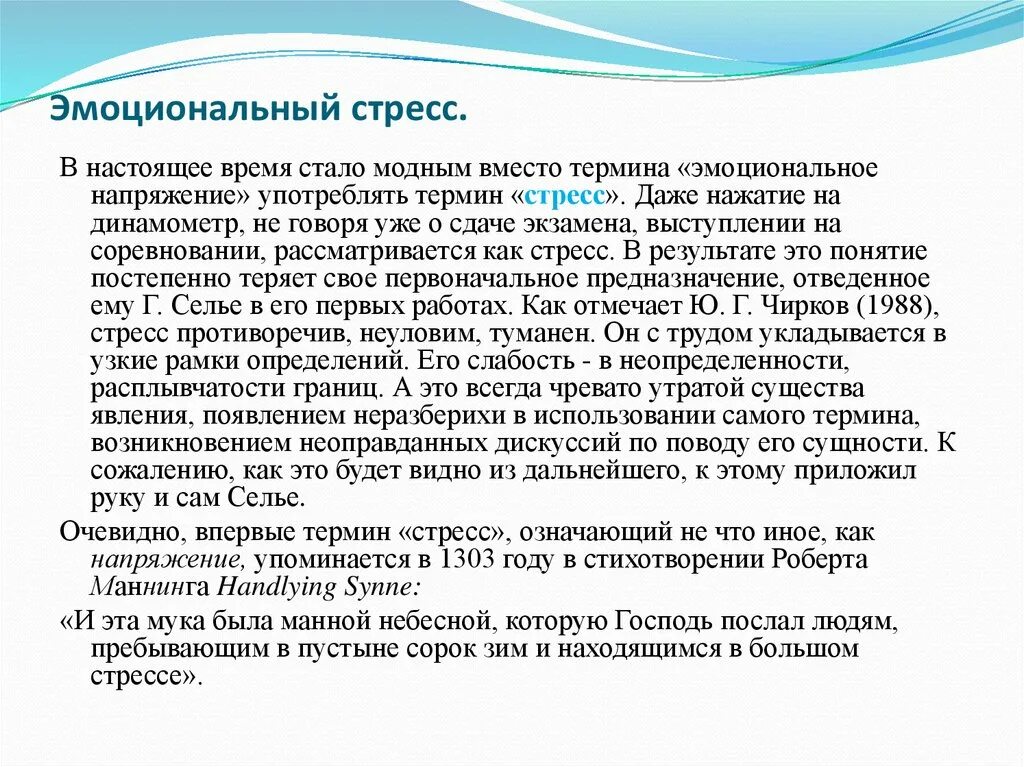 Эмоциональный стресс.

В настоящее время стало модным вместо термина «эмоциональное напряжение» употреблять термин «стресс». Даже нажатие на динамометр, не говоря уже о сдаче экзамена, выступлении на соревновании, рассматривается как стресс. В результате это понятие постепенно теряет свое первоначальное предназначение, отведенное ему Г. Селье в его первых работах. Как отмечает Ю. Г. Чирков (1988), стресс противоречив, неуловим, туманен. Он с трудом укладывается в узкие рамки определений. Его слабость - в неопределенности, расплывчатости границ. А это всегда чревато утратой существа явления, появлением неразберихи в использовании самого термина, возникновением неоправданных дискуссий по поводу его сущности. К сожалению, как это будет видно из дальнейшего, к этому приложил руку и сам Селье.

Очевидно, впервые термин «стресс», означающий не что иное, как напряжение, упоминается в 1303 году в стихотворении Роберта Маннинга Handlying Synne:

«И эта мука была манной небесной, которую Господь послал людям, пребывающим в пустыне сорок зим и находящимся в большом стрессе».